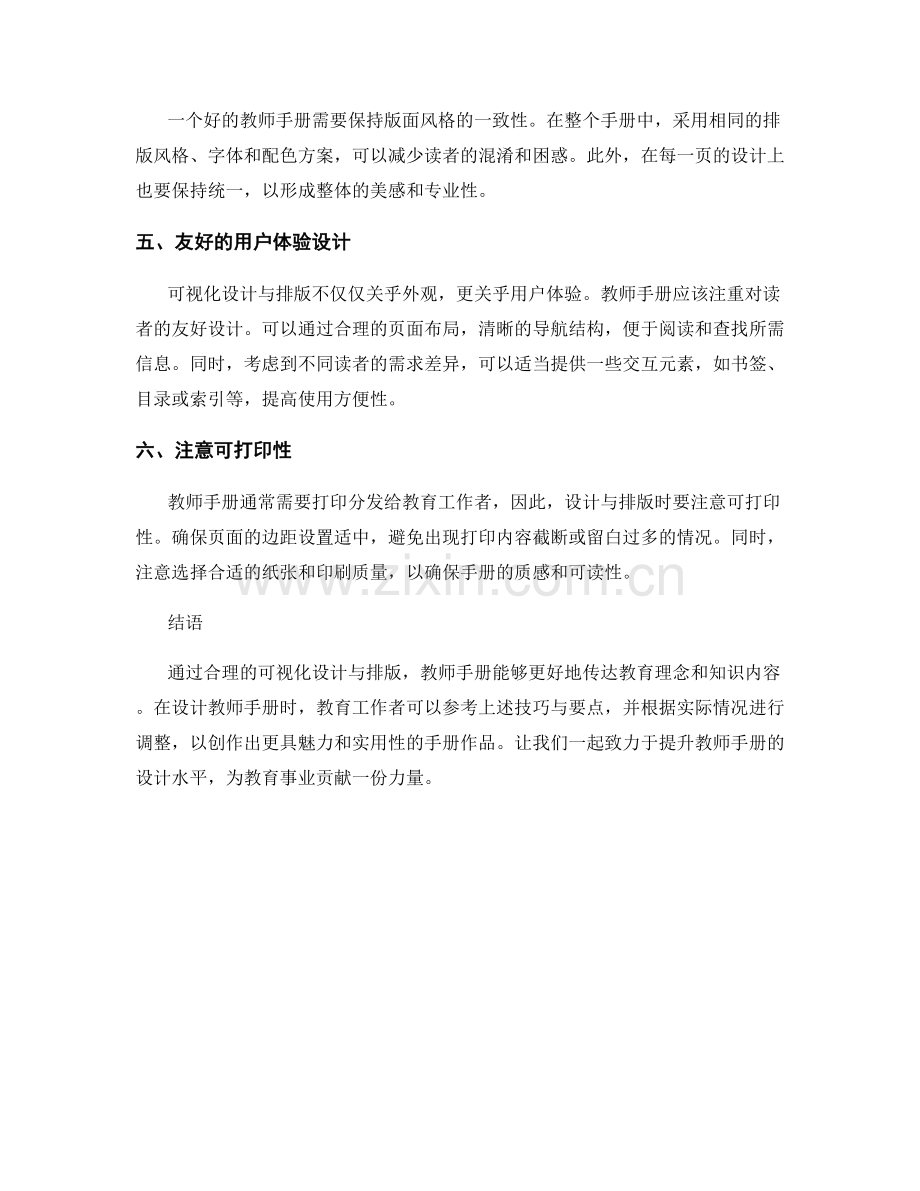 一个好的教师手册需要保持版面风格的一致性。在整个手册中，采用相同的排版风格、字体和配色方案，可以减少读者的混淆和困惑。此外，在每一页的设计上也要保持统一，以形成整体的美感和专业性。

五、友好的用户体验设计

可视化设计与排版不仅仅关乎外观，更关乎用户体验。教师手册应该注重对读者的友好设计。可以通过合理的页面布局，清晰的导航结构，便于阅读和查找所需信息。同时，考虑到不同读者的需求差异，可以适当提供一些交互元素，如书签、目录或索引等，提高使用方便性。

六、注意可打印性

教师手册通常需要打印分发给教育工作者，因此，设计与排版时要注意可打印性。确保页面的边距设置适中，避免出现打印内容截断或留白过多的情况。同时，注意选择合适的纸张和印刷质量，以确保手册的质感和可读性。

结语

通过合理的可视化设计与排版，教师手册能够更好地传达教育理念和知识内容。在设计教师手册时，教育工作者可以参考上述技巧与要点，并根据实际情况进行调整，以创作出更具魅力和实用性的手册作品。让我们一起致力于提升教师手册的设计水平，为教育事业贡献一份力量。

www.zixin.com.cn